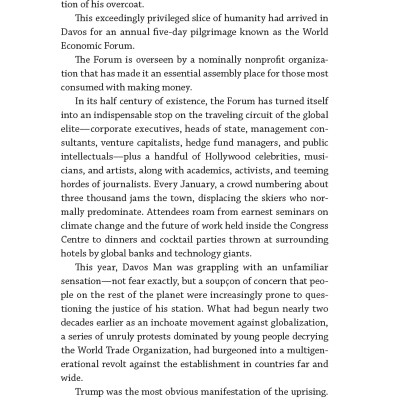 tion of his overcoat.

This exceedingly privileged slice of humanity had arrived in Davos for an annual five-day pilgrimage known as the World Economic Forum.

The Forum is overseen by a nominally nonprofit organization that has made it an essential assembly place for those most consumed with making money.

In its half century of existence, the Forum has turned itself into an indispensable stop on the traveling circuit of the global elite—corporate executives, heads of state, management consultants, venture capitalists, hedge fund managers, and public intellectuals—plus a handful of Hollywood celebrities, musicians, and artists, along with academics, activists, and teeming hordes of journalists. Every January, a crowd numbering about three thousand jams the town, displacing the skiers who normally predominate. Attendees roam from earnest seminars on climate change and the future of work held inside the Congress Centre to dinners and cocktail parties thrown at surrounding hotels by global banks and technology giants.

This year, Davos Man was grappling with an unfamiliar sensation—not fear exactly, but a soupçon of concern that people on the rest of the planet were increasingly prone to questioning the justice of his station. What had begun nearly two decades earlier as an inchoate movement against globalization, a series of unruly protests dominated by young people decrying the World Trade Organization, had burgeoned into a multigenerational revolt against the establishment in countries far and wide.

Trump was the most obvious manifestation of the uprising.